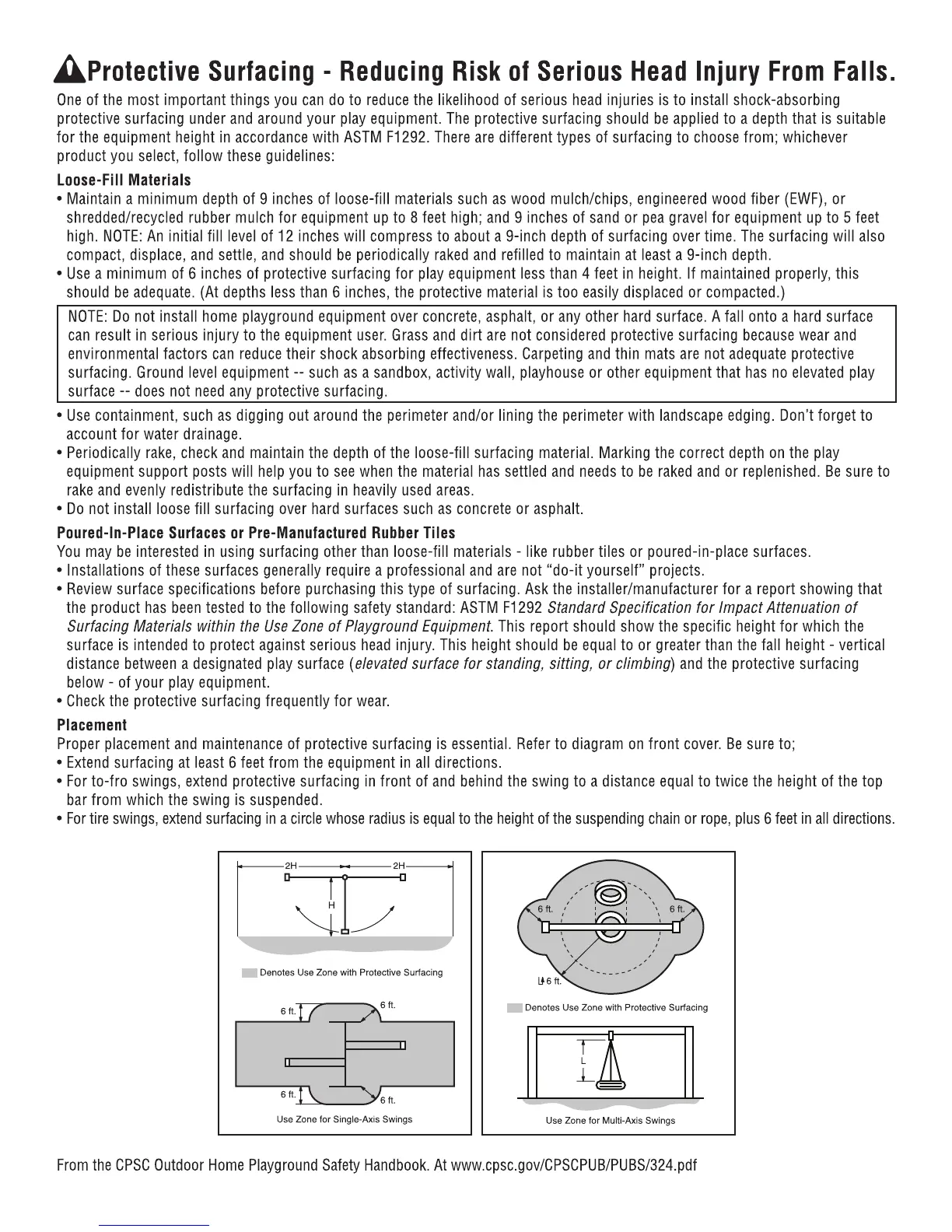 Protective Surfacing - Reducing Risk of Serious Head Injury From Falls.

One of the most important things you can do to reduce the likelihood of serious head injuries is to install shock-absorbing protective surfacing under and around your play equipment. The protective surfacing should be applied to a depth that is suitable for the equipment height in accordance with ASTM F1292. There are different types of surfacing to choose from; whichever product you select, follow these guidelines:

Loose-Fill Materials

• Maintain a minimum depth of 9 inches of loose-fill materials such as wood mulch/chips, engineered wood fiber (EWF), or shredded/recycled rubber mulch for equipment up to 8 feet high; and 9 inches of sand or pea gravel for equipment up to 5 feet high. NOTE: An initial fill level of 12 inches will compress to about a 9-inch depth of surfacing over time. The surfacing will also compact, displace, and settle, and should be periodically raked and refilled to maintain at least a 9-inch depth.
• Use a minimum of 6 inches of protective surfacing for play equipment less than 4 feet in height. If maintained properly, this should be adequate. (At depths less than 6 inches, the protective material is too easily displaced or compacted.)

NOTE: Do not install home playground equipment over concrete, asphalt, or any other hard surface. A fall onto a hard surface can result in serious injury to the equipment user. Grass and dirt are not considered protective surfacing because wear and environmental factors can reduce their shock absorbing effectiveness. Carpeting and thin mats are not adequate protective surfacing. Ground level equipment -- such as a sandbox, activity wall, playhouse or other equipment that has no elevated play surface -- does not need any protective surfacing.

• Use containment, such as digging out around the perimeter and/or lining the perimeter with landscape edging. Don't forget to account for water drainage.
• Periodically rake, check and maintain the depth of the loose-fill surfacing material. Marking the correct depth on the play equipment support posts will help you to see when the material has settled and needs to be raked and or replenished. Be sure to rake and evenly redistribute the surfacing in heavily used areas.
• Do not install loose fill surfacing over hard surfaces such as concrete or asphalt.

Poured-In-Place Surfaces or Pre-Manufactured Rubber Tiles

You may be interested in using surfacing other than loose-fill materials - like rubber tiles or poured-in-place surfaces.
• Installations of these surfaces generally require a professional and are not "do-it yourself" projects.
• Review surface specifications before purchasing this type of surfacing. Ask the installer/manufacturer for a report showing that the product has been tested to the following safety standard: ASTM F1292 Standard Specification for Impact Attenuation of Surfacing Materials within the Use Zone of Playground Equipment. This report should show the specific height for which the surface is intended to protect against serious head injury. This height should be equal to or greater than the fall height - vertical distance between a designated play surface (elevated surface for standing, sitting, or climbing) and the protective surfacing below - of your play equipment.
• Check the protective surfacing frequently for wear.

Placement

Proper placement and maintenance of protective surfacing is essential. Refer to diagram on front cover. Be sure to;
• Extend surfacing at least 6 feet from the equipment in all directions.
• For to-fro swings, extend protective surfacing in front of and behind the swing to a distance equal to twice the height of the top bar from which the swing is suspended.
• For tire swings, extend surfacing in a circle whose radius is equal to the height of the suspending chain or rope, plus 6 feet in all directions.

2H 2H H
Denotes Use Zone with Protective Surfacing
6 ft. 6 ft. 6 ft. 6 ft.
Use Zone for Single-Axis Swings

6 ft. 6 ft. L+6 ft.
Denotes Use Zone with Protective Surfacing
L
Use Zone for Multi-Axis Swings

From the CPSC Outdoor Home Playground Safety Handbook. At www.cpsc.gov/CPSCPUB/PUBS/324.pdf